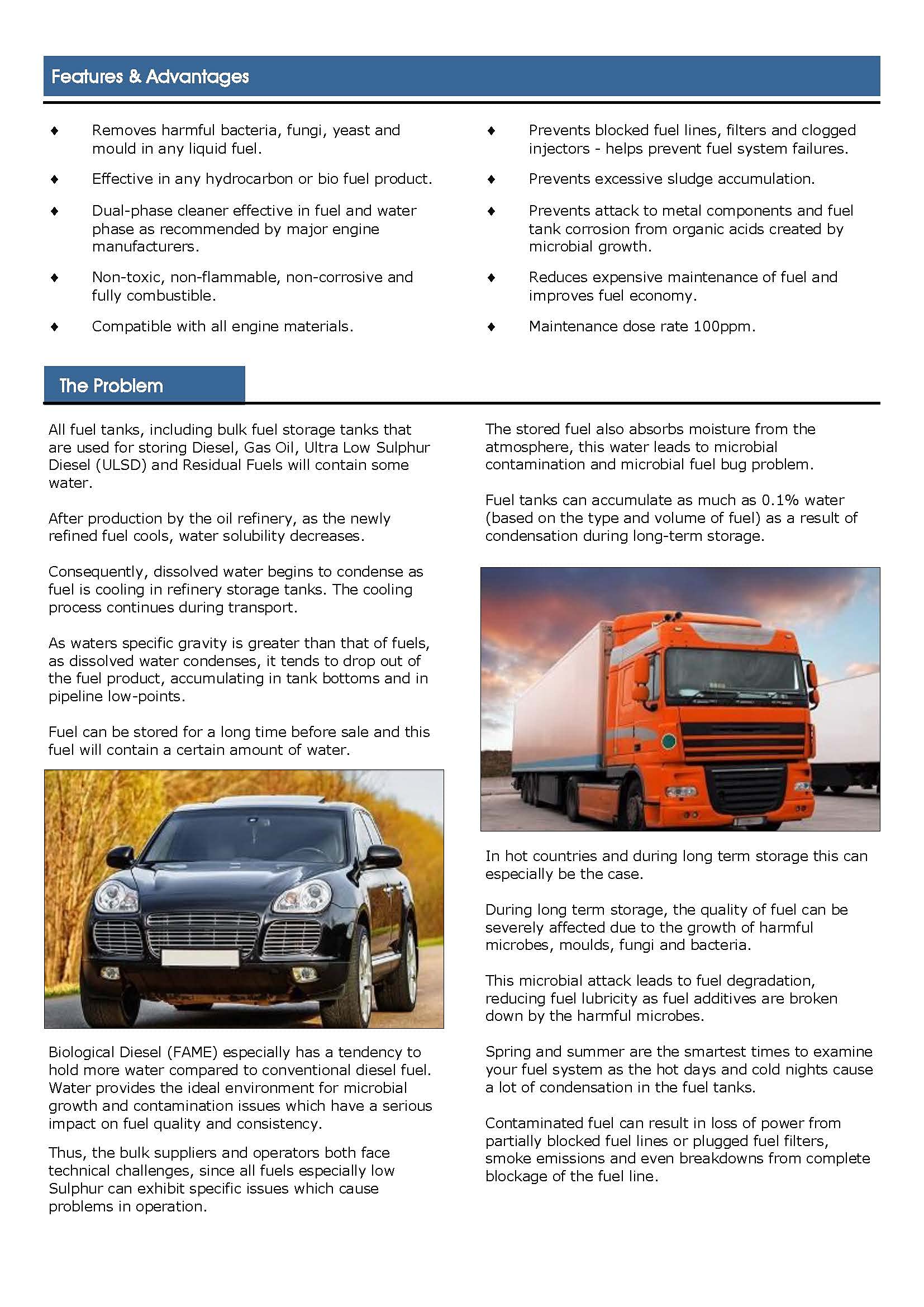 Features & Advantages

♦ Removes harmful bacteria, fungi, yeast and mould in any liquid fuel.

♦ Effective in any hydrocarbon or bio fuel product.

♦ Dual-phase cleaner effective in fuel and water phase as recommended by major engine manufacturers.

♦ Non-toxic, non-flammable, non-corrosive and fully combustible.

♦ Compatible with all engine materials.

♦ Prevents blocked fuel lines, filters and clogged injectors - helps prevent fuel system failures.

♦ Prevents excessive sludge accumulation.

♦ Prevents attack to metal components and fuel tank corrosion from organic acids created by microbial growth.

♦ Reduces expensive maintenance of fuel and improves fuel economy.

♦ Maintenance dose rate 100ppm.

The Problem

All fuel tanks, including bulk fuel storage tanks that are used for storing Diesel, Gas Oil, Ultra Low Sulphur Diesel (ULSD) and Residual Fuels will contain some water.

After production by the oil refinery, as the newly refined fuel cools, water solubility decreases.

Consequently, dissolved water begins to condense as fuel is cooling in refinery storage tanks. The cooling process continues during transport.

As waters specific gravity is greater than that of fuels, as dissolved water condenses, it tends to drop out of the fuel product, accumulating in tank bottoms and in pipeline low-points.

Fuel can be stored for a long time before sale and this fuel will contain a certain amount of water.

Biological Diesel (FAME) especially has a tendency to hold more water compared to conventional diesel fuel. Water provides the ideal environment for microbial growth and contamination issues which have a serious impact on fuel quality and consistency.

Thus, the bulk suppliers and operators both face technical challenges, since all fuels especially low Sulphur can exhibit specific issues which cause problems in operation.

The stored fuel also absorbs moisture from the atmosphere, this water leads to microbial contamination and microbial fuel bug problem.

Fuel tanks can accumulate as much as 0.1% water (based on the type and volume of fuel) as a result of condensation during long-term storage.

In hot countries and during long term storage this can especially be the case.

During long term storage, the quality of fuel can be severely affected due to the growth of harmful microbes, moulds, fungi and bacteria.

This microbial attack leads to fuel degradation, reducing fuel lubricity as fuel additives are broken down by the harmful microbes.

Spring and summer are the smartest times to examine your fuel system as the hot days and cold nights cause a lot of condensation in the fuel tanks.

Contaminated fuel can result in loss of power from partially blocked fuel lines or plugged fuel filters, smoke emissions and even breakdowns from complete blockage of the fuel line.